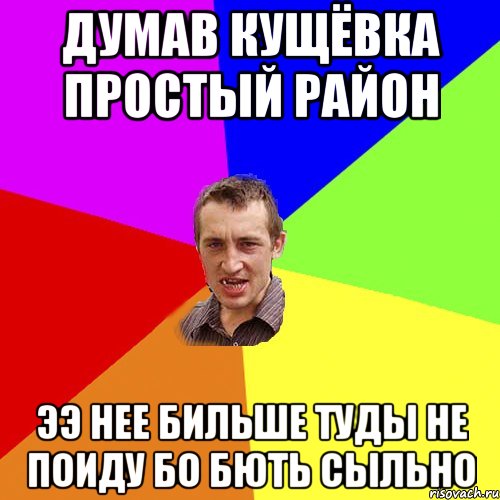 ДУМАВ КУЩЁВКА ПРОСТЫЙ РАЙОН

ЭЭ НЕЕ БИЛЬШЕ ТУДЫ НЕ ПОИДУ БО БЮТЬ СЫЛЬНО

risovach.ru